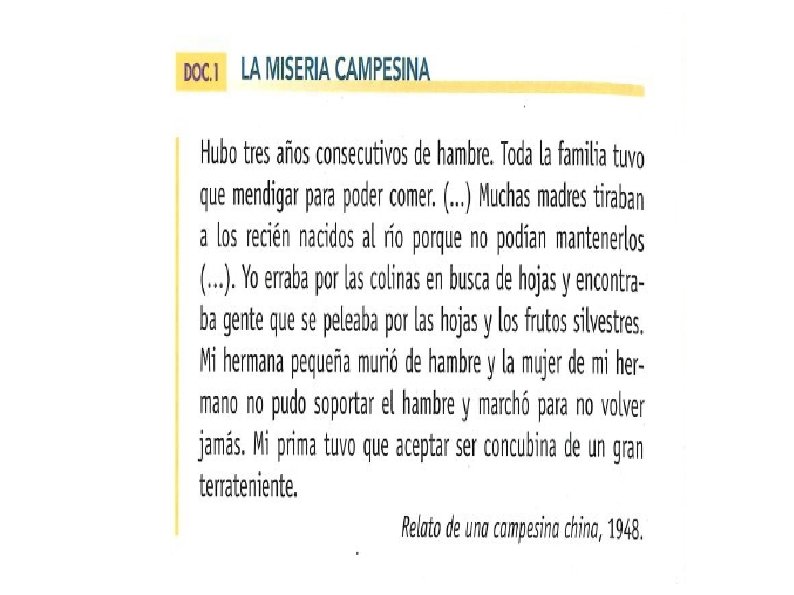 DOC.1 LA MISERIA CAMPESINA

Hubo tres años consecutivos de hambre. Toda la familia tuvo que mendigar para poder comer. (...) Muchas madres tiraban a los recién nacidos al río porque no podían mantenerlos (...). Yo erraba por las colinas en busca de hojas y encontraba gente que se peleaba por las hojas y los frutos silvestres. Mi hermana pequeña murió de hambre y la mujer de mi hermano no pudo soportar el hambre y marchó para no volver jamás. Mi prima tuvo que aceptar ser concubina de un gran terrateniente.

Relato de una campesina china, 1948.